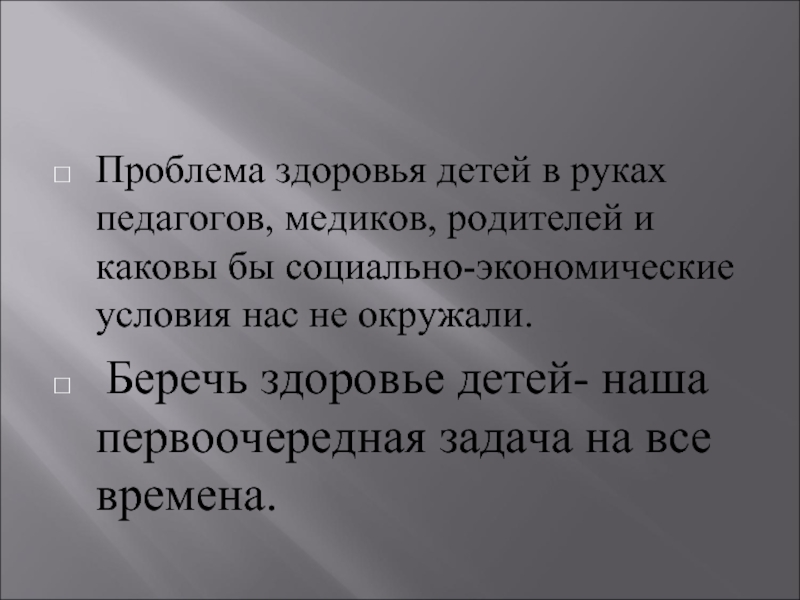 Проблема здоровья детей в руках педагогов, медиков, родителей и каковы бы социально-экономические условия нас не окружали.

Беречь здоровье детей- наша первоочередная задача на все времена.